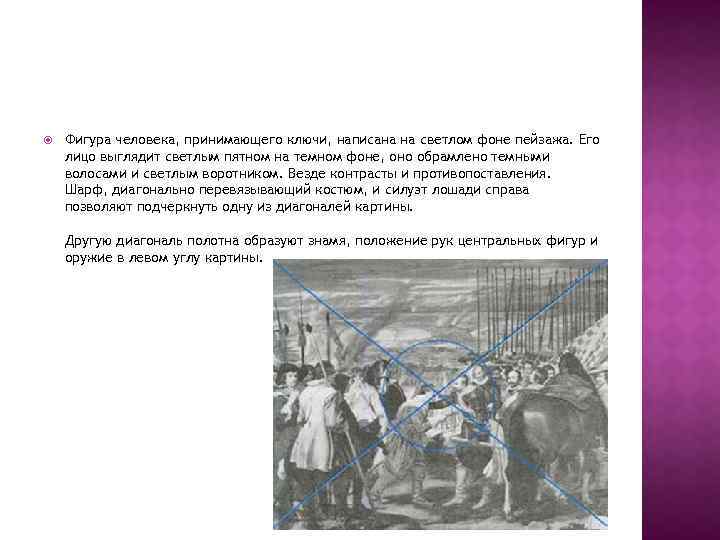 Фигура человека, принимающего ключи, написана на светлом фоне пейзажа. Его лицо выглядит светлым пятном на темном фоне, оно обрамлено темными волосами и светлым воротником. Везде контрасты и противопоставления. Шарф, диагонально перевязывающий костюм, и силуэт лошади справа позволяют подчеркнуть одну из диагоналей картины.

Другую диагональ полотна образуют знамя, положение рук центральных фигур и оружие в левом углу картины.